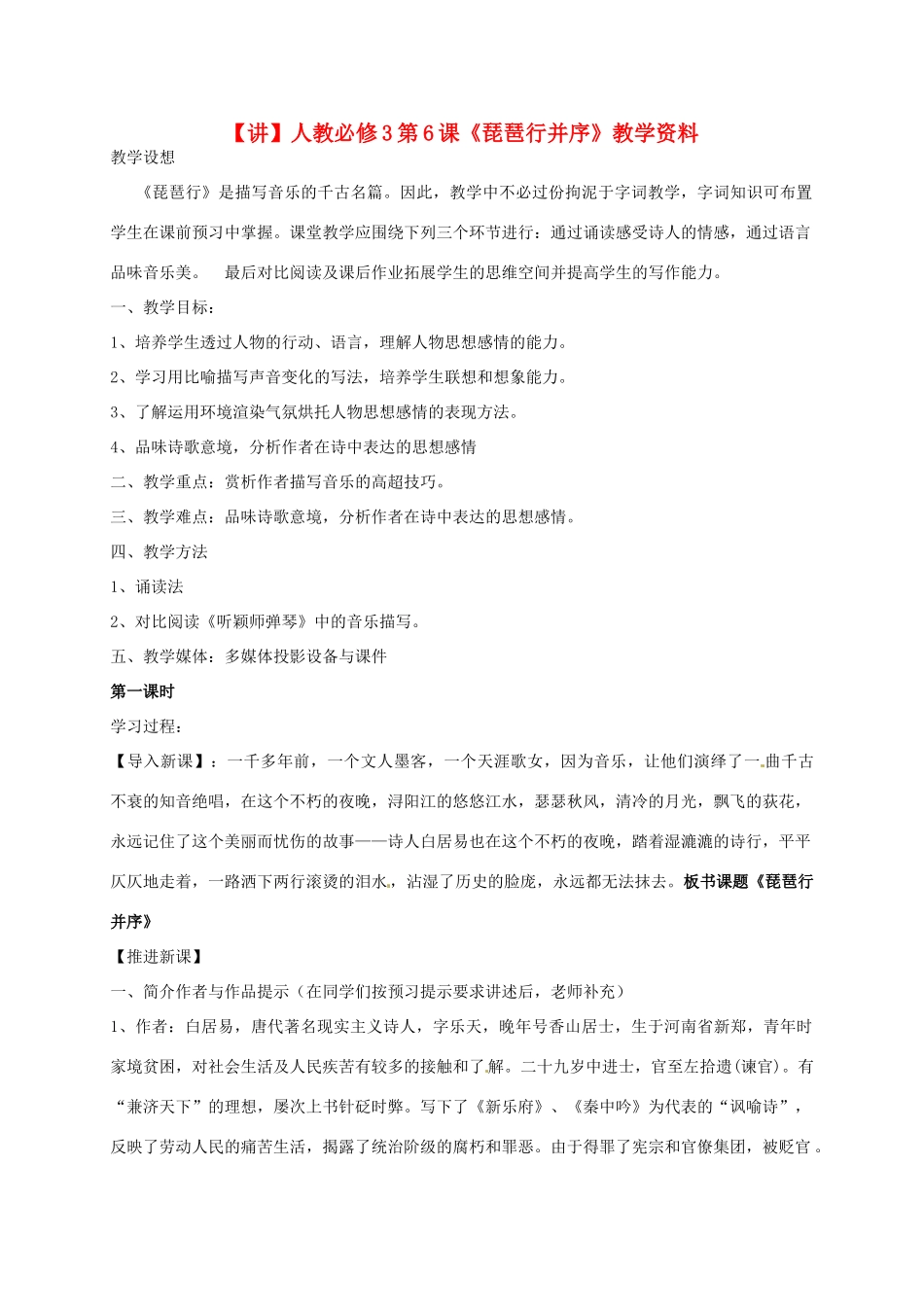 【讲】人教必修3第6课《琵琶行并序》教学资料

教学设想

《琵琶行》是描写音乐的千古名篇。因此，教学中不必过份拘泥于字词教学，字词知识可布置学生在课前预习中掌握。课堂教学应围绕下列三个环节进行：通过诵读感受诗人的情感，通过语言品味音乐美。 最后对比阅读及课后作业拓展学生的思维空间并提高学生的写作能力。

一、教学目标：

1、培养学生透过人物的行动、语言，理解人物思想感情的能力。

2、学习用比喻描写声音变化的写法，培养学生联想和想象能力。

3、了解运用环境渲染气氛烘托人物思想感情的表现方法。

4、品味诗歌意境，分析作者在诗中表达的思想感情

二、教学重点：赏析作者描写音乐的高超技巧。

三、教学难点：品味诗歌意境，分析作者在诗中表达的思想感情。

四、教学方法

1、诵读法

2、对比阅读《听颖师弹琴》中的音乐描写。

五、教学媒体：多媒体投影设备与课件

第一课时

学习过程：

【导入新课】：一千多年前，一个文人墨客，一个天涯歌女，因为音乐，让他们演绎了一曲千古不衰的知音绝唱，在这个不朽的夜晚，浔阳江的悠悠江水，瑟瑟秋风，清冷的月光，飘飞的荻花，永远记住了这个美丽而忧伤的故事——诗人白居易也在这个不朽的夜晚，踏着湿漉漉的诗行，平平仄仄地走着，一路洒下两行滚烫的泪水，沾湿了历史的脸庞，永远都无法抹去。板书课题《琵琶行并序》

【推进新课】

一、简介作者与作品提示（在同学们按预习提示要求讲述后，老师补充）

1、作者：白居易，唐代著名现实主义诗人，字乐天，晚年号香山居士，生于河南省新郑，青年时家境贫困，对社会生活及人民疾苦有较多的接触和了解。二十九岁中进士，官至左拾遗(谏官)。有“兼济天下”的理想，屡次上书针砭时弊。写下了《新乐府》、《秦中吟》为代表的“讽喻诗”，反映了劳动人民的痛苦生活，揭露了统治阶级的腐朽和罪恶。由于得罪了宪宗和官僚集团，被贬官。